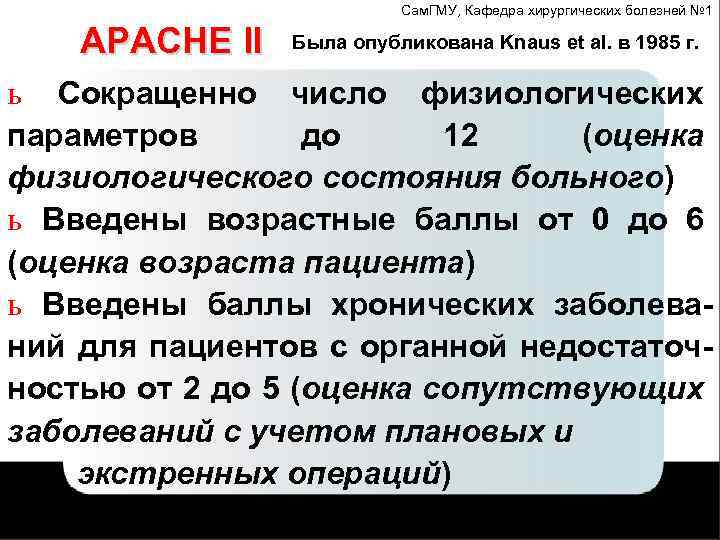 СамГМУ, Кафедра хирургических болезней №1

APACHE II Была опубликована Knaus et al. в 1985 г.

ь Сокращенно число физиологических параметров до 12 (оценка физиологического состояния больного)

ь Введены возрастные баллы от 0 до 6 (оценка возраста пациента)

ь Введены баллы хронических заболеваний для пациентов с органной недостаточностью от 2 до 5 (оценка сопутствующих заболеваний с учетом плановых и экстренных операций)